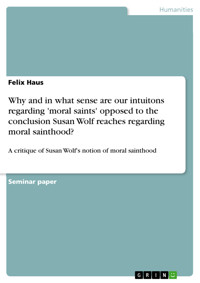 Humanities

Felix Haus

Why and in what sense are our intuitons regarding 'moral saints' opposed to the conclusion Susan Wolf reaches regarding moral sainthood?

A critique of Susan Wolf's notion of moral sainthood

Seminar paper

GRIN